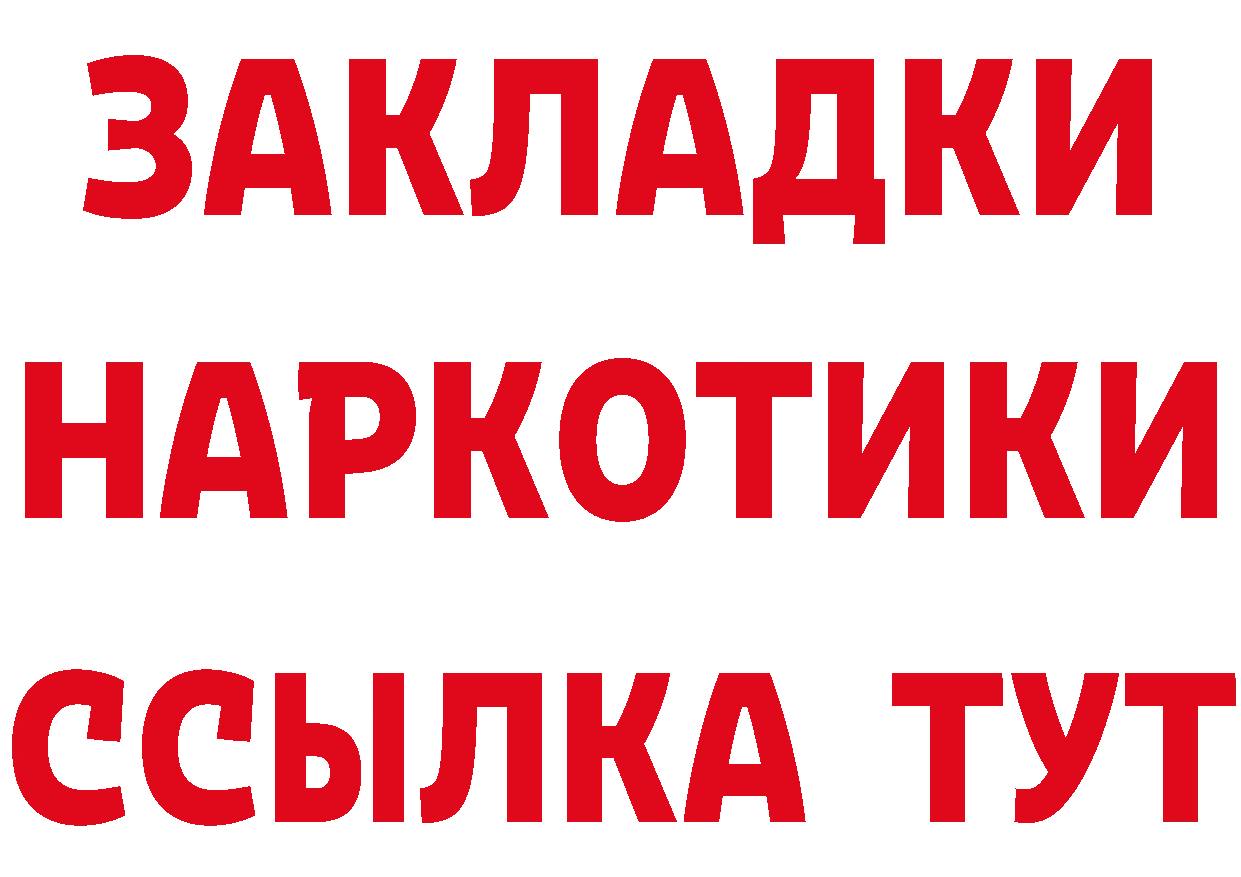 ЗАКЛАДКИ НАРКОТИКИ ССЫЛКА ТУТ